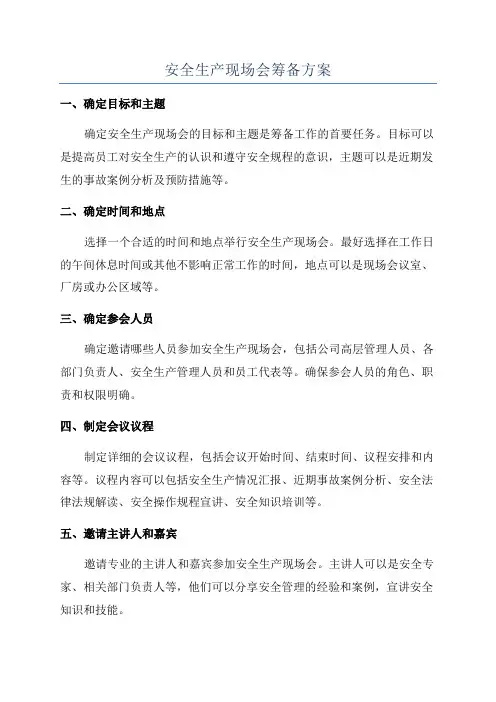 安全生产现场会筹备方案

一、确定目标和主题

确定安全生产现场会的目标和主题是筹备工作的首要任务。目标可以是提高员工对安全生产的认识和遵守安全规程的意识，主题可以是近期发生的事故案例分析及预防措施等。

二、确定时间和地点

选择一个合适的时间和地点举行安全生产现场会。最好选择在工作日的午间休息时间或其他不影响正常工作的时间，地点可以是现场会议室、厂房或办公区域等。

三、确定参会人员

确定邀请哪些人员参加安全生产现场会，包括公司高层管理人员、各部门负责人、安全生产管理人员和员工代表等。确保参会人员的角色、职责和权限明确。

四、制定会议议程

制定详细的会议议程，包括会议开始时间、结束时间、议程安排和内容等。议程内容可以包括安全生产情况汇报、近期事故案例分析、安全法律法规解读、安全操作规程宣讲、安全知识培训等。

五、邀请主讲人和嘉宾

邀请专业的主讲人和嘉宾参加安全生产现场会。主讲人可以是安全专家、相关部门负责人等，他们可以分享安全管理的经验和案例，宣讲安全知识和技能。